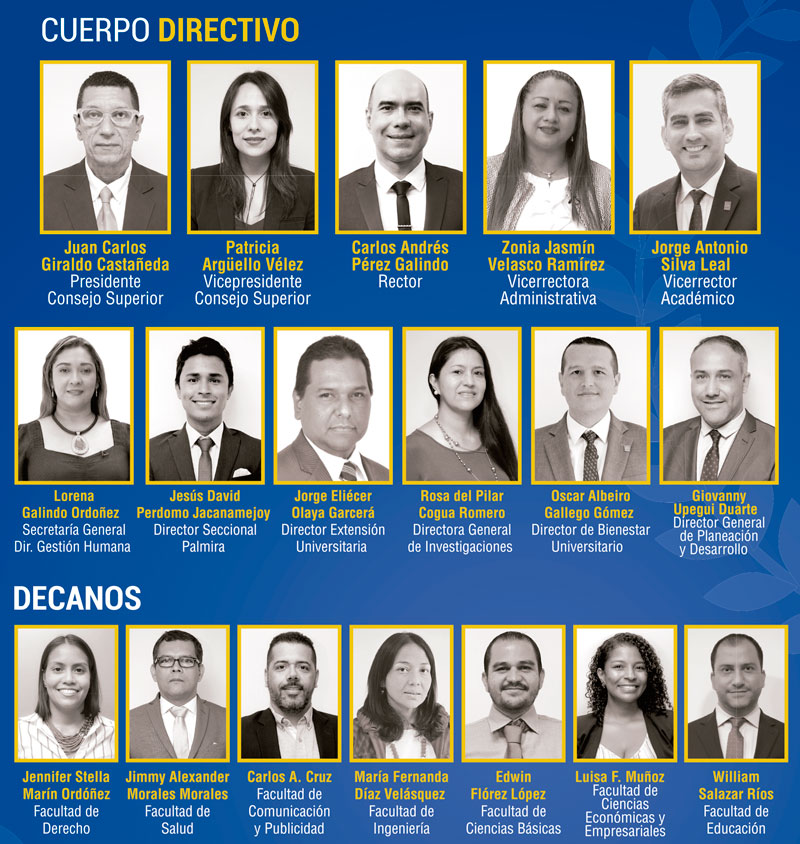 CUERPO DIRECTIVO

Juan Carlos
Giraldo Castañeda
Presidente
Consejo Superior

Patricia
Argüello Vélez
Vicepresidente
Consejo Superior

Carlos Andrés
Pérez Galindo
Rector

Zonia Jasmín
Velasco Ramírez
Vicerrectora
Administrativa

Jorge Antonio
Silva Leal
Vicerrector
Académico

Lorena
Galindo Ordoñez
Secretaría General
Dir. Gestión Humana

Jesús David
Perdomo Jacanamejoy
Director Seccional
Palmira

Jorge Eliécer
Olaya Garcerá
Director Extensión
Universitaria

Rosa del Pilar
Cogua Romero
Directora General
de Investigaciones

Oscar Albeiro
Gallego Gómez
Director de Bienestar
Universitario

Giovanny
Upegui Duarte
Director General
de Planeación
y Desarrollo

DECANOS

Jennifer Stella
Marín Ordóñez
Facultad de
Derecho

Jimmy Alexander
Morales Morales
Facultad de
Salud

Carlos A. Cruz
Facultad de
Comunicación
y Publicidad

María Fernanda
Díaz Velásquez
Facultad de
Ingeniería

Edwin
Flórez López
Facultad de
Ciencias Básicas

Luisa F. Muñoz
Facultad de
Ciencias
Económicas y
Empresariales

William
Salazar Ríos
Facultad de
Educación